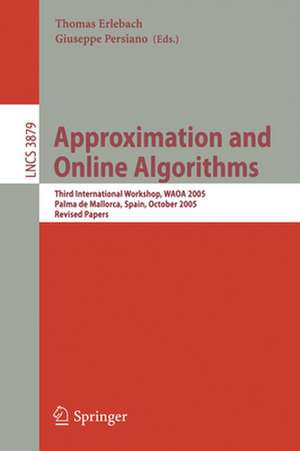 Thomas Erlebach
Giuseppe Persiano (Eds.)

LNCS 3879

Approximation and Online Algorithms

Third International Workshop, WAOA 2005
Palma de Mallorca, Spain, October 2005
Revised Papers

Springer